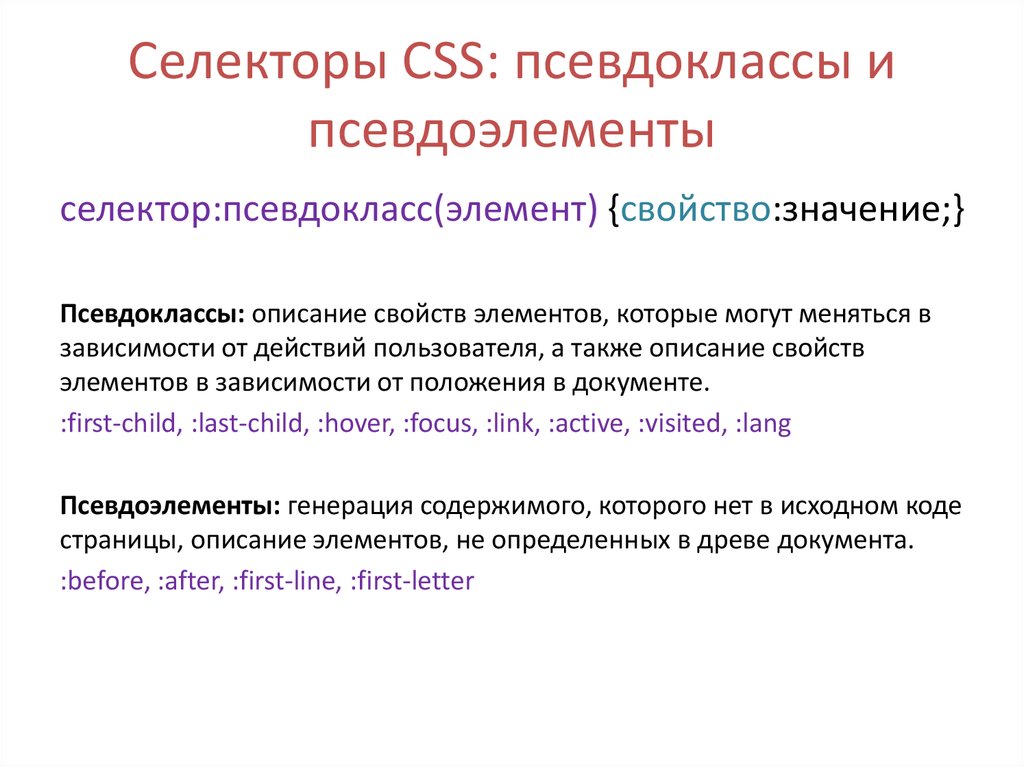 Селекторы CSS: псевдоклассы и псевдоэлементы

селектор:псевдокласс(элемент) {свойство:значение;}

Псевдоклассы: описание свойств элементов, которые могут меняться в зависимости от действий пользователя, а также описание свойств элементов в зависимости от положения в документе.

:first-child, :last-child, :hover, :focus, :link, :active, :visited, :lang

Псевдоэлементы: генерация содержимого, которого нет в исходном коде страницы, описание элементов, не определенных в древе документа.

:before, :after, :first-line, :first-letter